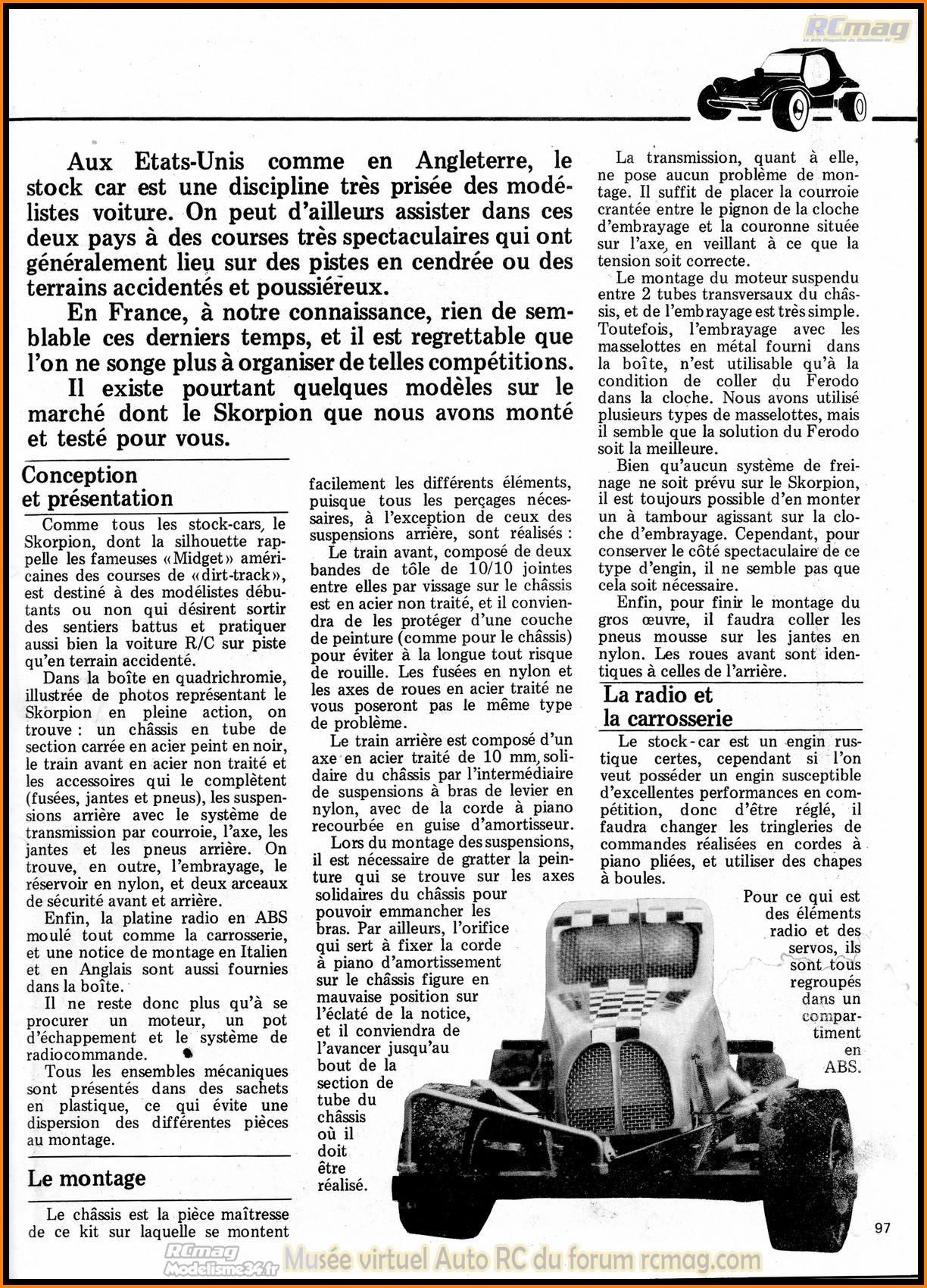 RCmag

Aux Etats-Unis comme en Angleterre, le stock car est une discipline très prisée des modélistes voiture. On peut d'ailleurs assister dans ces deux pays à des courses très spectaculaires qui ont généralement lieu sur des pistes en cendrée ou des terrains accidentés et poussiéreux.

En France, à notre connaissance, rien de semblable ces derniers temps, et il est regrettable que l'on ne songe plus à organiser de telles compétitions.

Il existe pourtant quelques modèles sur le marché dont le Skorpion que nous avons monté et testé pour vous.

Conception et présentation

Comme tous les stock-cars, le Skorpion, dont la silhouette rappelle les fameuses «Midget» américaines des courses de «dirt-track», est destiné à des modélistes débutants ou non qui désirent sortir des sentiers battus et pratiquer aussi bien la voiture R/C sur piste qu'en terrain accidenté.

Dans la boîte en quadrichromie, illustrée de photos représentant le Skorpion en pleine action, on trouve : un châssis en tube de section carrée en acier peint en noir, le train avant en acier non traité et les accessoires qui le complètent (fusées, jantes et pneus), les suspensions arrière avec le système de transmission par courroie, l'axe, les jantes et les pneus arrière. On trouve, en outre, l'embrayage, le réservoir en nylon, et deux arceaux de sécurité avant et arrière.

Enfin, la platine radio en ABS moulé tout comme la carrosserie, et une notice de montage en Italien et en Anglais sont aussi fournies dans la boîte.

Il ne reste donc plus qu'à se procurer un moteur, un pot d'échappement et le système de radiocommande.

Tous les ensembles mécaniques sont présentés dans des sachets en plastique, ce qui évite une dispersion des différentes pièces au montage.

Le montage

Le châssis est la pièce maîtresse de ce kit sur laquelle se montent facilement les différents éléments, puisque tous les perçages nécessaires, à l'exception de ceux des suspensions arrière, sont réalisés :

Le train avant, composé de deux bandes de tôle de 10/10 jointes entre elles par vissage sur le châssis est en acier non traité, et il conviendra de les protéger d'une couche de peinture (comme pour le châssis) pour éviter à la longue tout risque de rouille. Les fusées en nylon et les axes de roues en acier traité ne vous poseront pas le même type de problème.

Le train arrière est composé d'un axe en acier traité de 10 mm, solidaire du châssis par l'intermédiaire de suspensions à bras de levier en nylon, avec de la corde à piano recourbée en guise d'amortisseur.

Lors du montage des suspensions, il est nécessaire de gratter la peinture qui se trouve sur les axes solidaires du châssis pour pouvoir emmancher les bras. Par ailleurs, l'orifice qui sert à fixer la corde à piano d'amortissement sur le châssis figure en mauvaise position sur l'éclaté de la notice, et il conviendra de l'avancer jusqu'au bout de la section de tube du châssis où il doit être réalisé.

La transmission, quant à elle, ne pose aucun problème de montage. Il suffit de placer la courroie crantée entre le pignon de la cloche d'embrayage et la couronne située sur l'axe, en veillant à ce que la tension soit correcte.

Le montage du moteur suspendu entre 2 tubes transversaux du châssis, et de l'embrayage est très simple. Toutefois, l'embrayage avec les masselottes en métal fourni dans la boîte, n'est utilisable qu'à la condition de coller du Ferodo dans la cloche. Nous avons utilisé plusieurs types de masselottes, mais il semble que la solution du Ferodo soit la meilleure.

Bien qu'aucun système de freinage ne soit prévu sur le Skorpion, il est toujours possible d'en monter un à tambour agissant sur la cloche d'embrayage. Cependant, pour conserver le côté spectaculaire de ce type d'engin, il ne semble pas que cela soit nécessaire.

Enfin, pour finir le montage du gros œuvre, il faudra coller les pneus mousse sur les jantes en nylon. Les roues avant sont identiques à celles de l'arrière.

La radio et la carrosserie

Le stock-car est un engin rustique certes, cependant si l'on veut posséder un engin susceptible d'excellentes performances en compétition, donc d'être réglé, il faudra changer les tringleries de commandes réalisées en cordes à piano pliées, et utiliser des chapes à boules.

Pour ce qui est des éléments radio et des servos, ils sont tous regroupés dans un compartiment en ABS.

97

RCmag Modelisme34.fr Musée virtuel Auto RC du forum rcmag.com